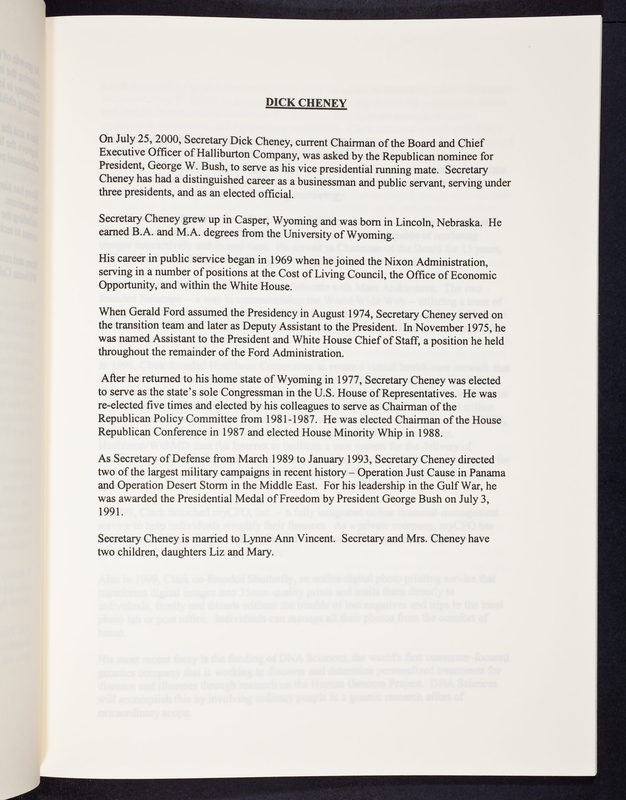 DICK CHENEY

On July 25, 2000, Secretary Dick Cheney, current Chairman of the Board and Chief Executive Officer of Halliburton Company, was asked by the Republican nominee for President, George W. Bush, to serve as his vice presidential running mate. Secretary Cheney has had a distinguished career as a businessman and public servant, serving under three presidents, and as an elected official.

Secretary Cheney grew up in Casper, Wyoming and was born in Lincoln, Nebraska. He earned B.A. and M.A. degrees from the University of Wyoming.

His career in public service began in 1969 when he joined the Nixon Administration, serving in a number of positions at the Cost of Living Council, the Office of Economic Opportunity, and within the White House.

When Gerald Ford assumed the Presidency in August 1974, Secretary Cheney served on the transition team and later as Deputy Assistant to the President. In November 1975, he was named Assistant to the President and White House Chief of Staff, a position he held throughout the remainder of the Ford Administration.

After he returned to his home state of Wyoming in 1977, Secretary Cheney was elected to serve as the state's sole Congressman in the U.S. House of Representatives. He was re-elected five times and elected by his colleagues to serve as Chairman of the Republican Policy Committee from 1981-1987. He was elected Chairman of the House Republican Conference in 1987 and elected House Minority Whip in 1988.

As Secretary of Defense from March 1989 to January 1993, Secretary Cheney directed two of the largest military campaigns in recent history – Operation Just Cause in Panama and Operation Desert Storm in the Middle East. For his leadership in the Gulf War, he was awarded the Presidential Medal of Freedom by President George Bush on July 3, 1991.

Secretary Cheney is married to Lynne Ann Vincent. Secretary and Mrs. Cheney have two children, daughters Liz and Mary.